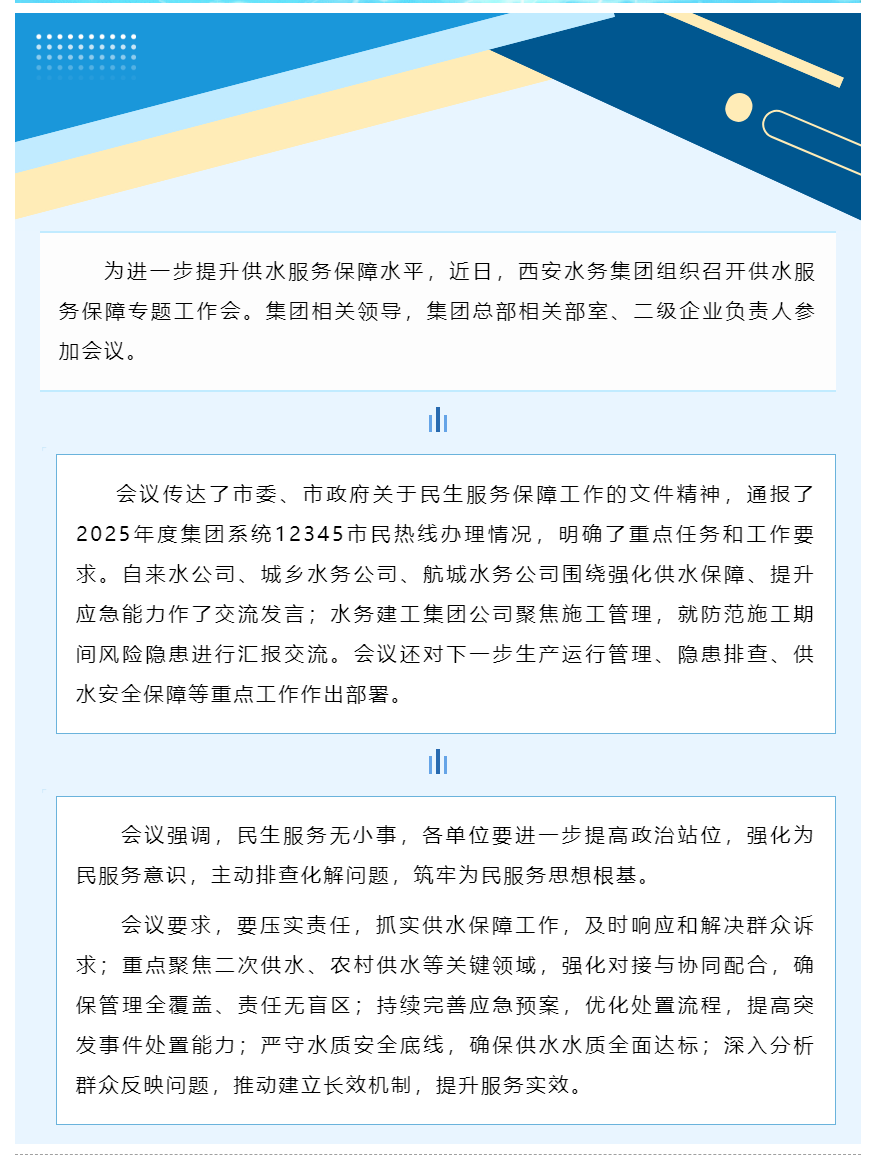 为进一步提升供水服务保障水平，近日，西安水务集团组织召开供水服务保障专题工作会。集团相关领导，集团总部相关部室、二级企业负责人参加会议。

会议传达了市委、市政府关于民生服务保障工作的文件精神，通报了2025年度集团系统12345市民热线办理情况，明确了重点任务和工作要求。自来水公司、城乡水务公司、航城水务公司围绕强化供水保障、提升应急能力作了交流发言；水务建工集团公司聚焦施工管理，就防范施工期间风险隐患进行汇报交流。会议还对下一步生产运行管理、隐患排查、供水安全保障等重点工作作出部署。

会议强调，民生服务无小事，各单位要进一步提高政治站位，强化为民服务意识，主动排查化解问题，筑牢为民服务思想根基。

会议要求，要压实责任，抓实供水保障工作，及时响应和解决群众诉求；重点聚焦二次供水、农村供水等关键领域，强化对接与协同配合，确保管理全覆盖、责任无盲区；持续完善应急预案，优化处置流程，提高突发事件处置能力；严守水质安全底线，确保供水水质全面达标；深入分析群众反映问题，推动建立长效机制，提升服务实效。